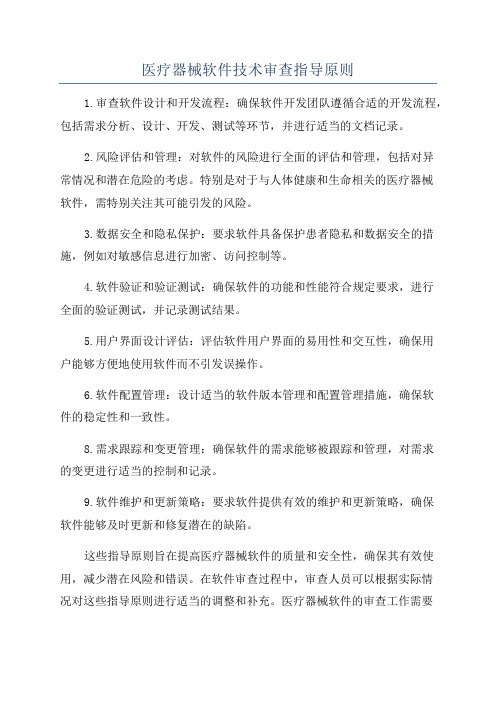 医疗器械软件技术审查指导原则

1.审查软件设计和开发流程：确保软件开发团队遵循合适的开发流程，包括需求分析、设计、开发、测试等环节，并进行适当的文档记录。

2.风险评估和管理：对软件的风险进行全面的评估和管理，包括对异常情况和潜在危险的考虑。特别是对于与人体健康和生命相关的医疗器械软件，需特别关注其可能引发的风险。

3.数据安全和隐私保护：要求软件具备保护患者隐私和数据安全的措施，例如对敏感信息进行加密、访问控制等。

4.软件验证和验证测试：确保软件的功能和性能符合规定要求，进行全面的验证测试，并记录测试结果。

5.用户界面设计评估：评估软件用户界面的易用性和交互性，确保用户能够方便地使用软件而不引发误操作。

6.软件配置管理：设计适当的软件版本管理和配置管理措施，确保软件的稳定性和一致性。

8.需求跟踪和变更管理：确保软件的需求能够被跟踪和管理，对需求的变更进行适当的控制和记录。

9.软件维护和更新策略：要求软件提供有效的维护和更新策略，确保软件能够及时更新和修复潜在的缺陷。

这些指导原则旨在提高医疗器械软件的质量和安全性，确保其有效使用，减少潜在风险和错误。在软件审查过程中，审查人员可以根据实际情况对这些指导原则进行适当的调整和补充。医疗器械软件的审查工作需要